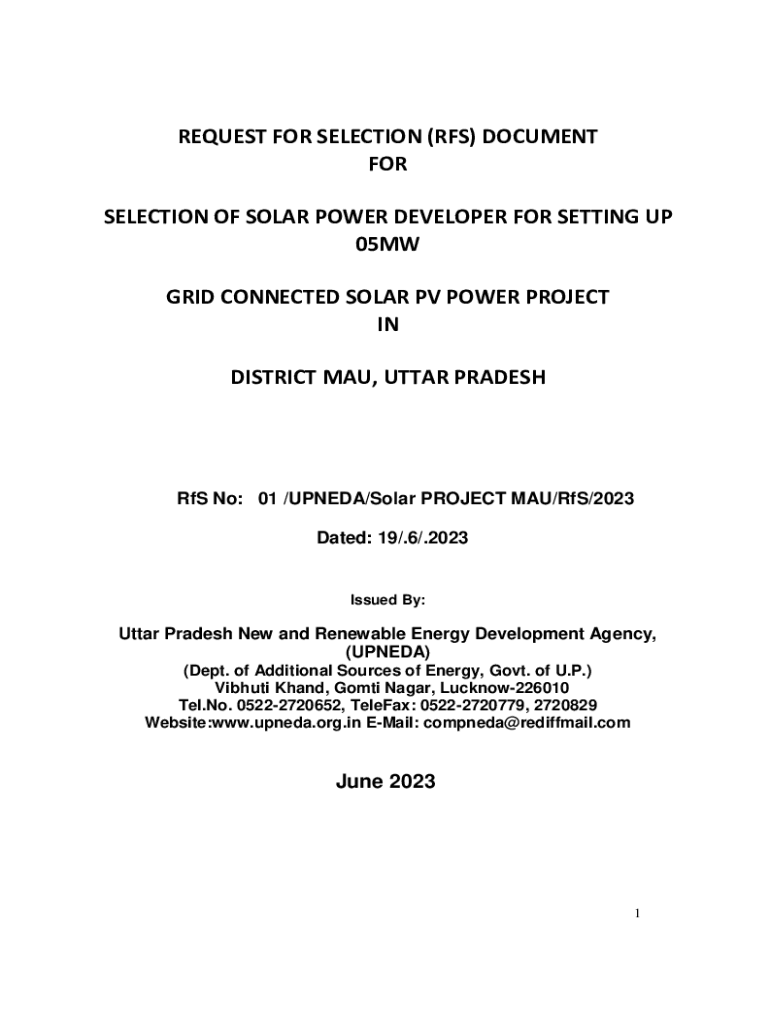 REQUEST FOR SELECTION (RFS) DOCUMENT
FOR

SELECTION OF SOLAR POWER DEVELOPER FOR SETTING UP
05MW

GRID CONNECTED SOLAR PV POWER PROJECT
IN

DISTRICT MAU, UTTAR PRADESH

RfS No: 01 /UPNEDA/Solar PROJECT MAU/RfS/2023

Dated: 19/.6/.2023

Issued By:

Uttar Pradesh New and Renewable Energy Development Agency,
(UPNEDA)
(Dept. of Additional Sources of Energy, Govt. of U.P.)
Vibhuti Khand, Gomti Nagar, Lucknow-226010
Tel.No. 0522-2720652, TeleFax: 0522-2720779, 2720829
Website:www.upneda.org.in E-Mail: compneda@rediffmail.com

June 2023

1